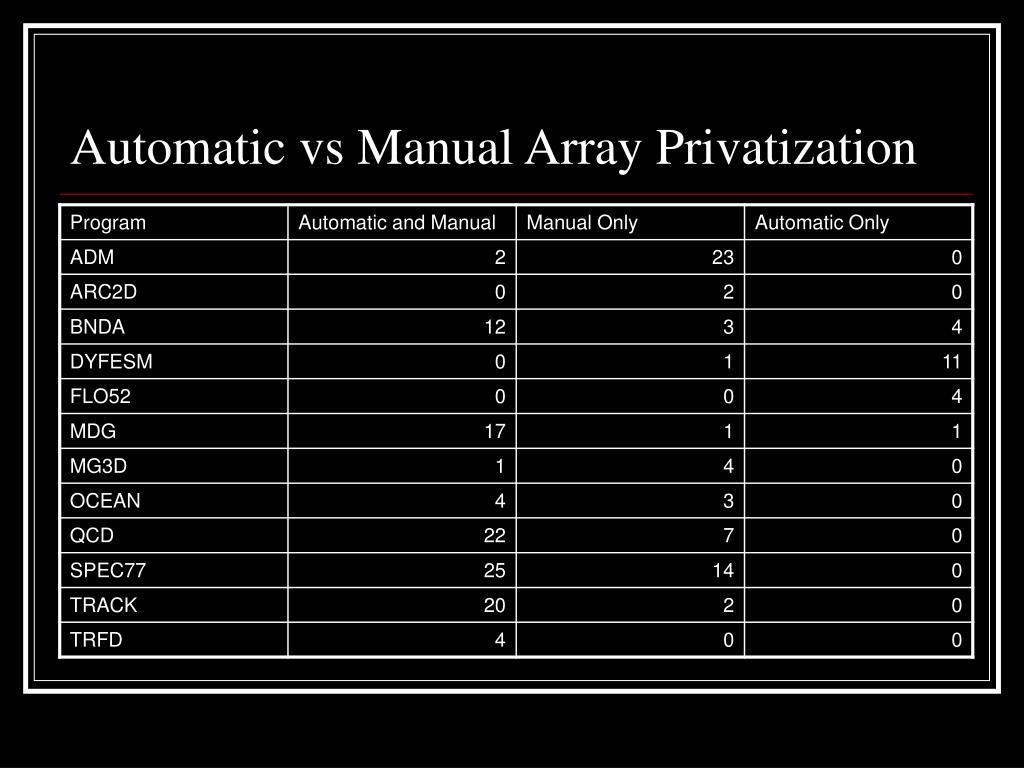 Automatic vs Manual Array Privatization

| Program | Automatic and Manual | Manual Only | Automatic Only |
|---|---|---|---|
| ADM | 2 | 23 | 0 |
| ARC2D | 0 | 2 | 0 |
| BNDA | 12 | 3 | 4 |
| DYFESM | 0 | 1 | 11 |
| FLO52 | 0 | 0 | 4 |
| MDG | 17 | 1 | 1 |
| MG3D | 1 | 4 | 0 |
| OCEAN | 4 | 3 | 0 |
| QCD | 22 | 7 | 0 |
| SPEC77 | 25 | 14 | 0 |
| TRACK | 20 | 2 | 0 |
| TRFD | 4 | 0 | 0 |